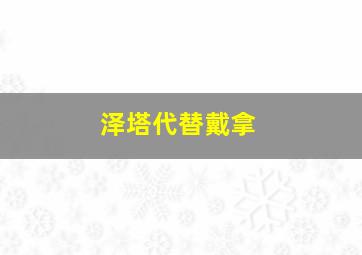 泽塔代替戴拿